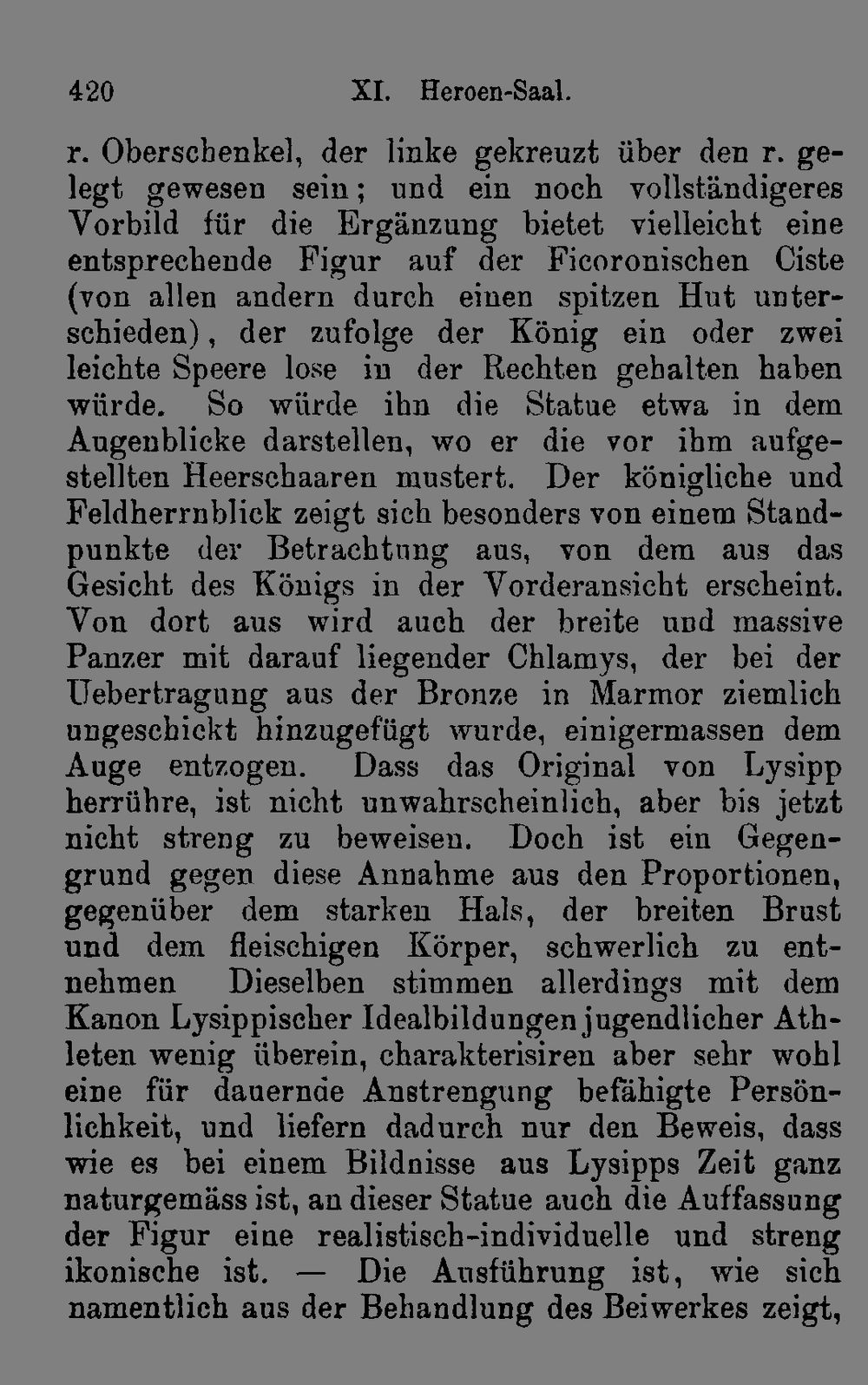 420 XI. Heroen-Saal.

r. Oberschenkel, der linke gekreuzt über den r. gelegt gewesen sein; und ein noch vollständigeres Vorbild für die Ergänzung bietet vielleicht eine entsprechende Figur auf der Ficoronischen Ciste (von allen andern durch einen spitzen Hut unterschieden), der zufolge der König ein oder zwei leichte Speere lose in der Rechten gehalten haben würde. So würde ihn die Statue etwa in dem Augenblicke darstellen, wo er die vor ihm aufgestellten Heerschaaren mustert. Der königliche und Feldherrnblick zeigt sich besonders von einem Standpunkte der Betrachtung aus, von dem aus das Gesicht des Königs in der Vorderansicht erscheint. Von dort aus wird auch der breite und massive Panzer mit darauf liegender Chlamys, der bei der Uebertragung aus der Bronze in Marmor ziemlich ungeschickt hinzugefügt wurde, einigermassen dem Auge entzogen. Dass das Original von Lysipp herrühre, ist nicht unwahrscheinlich, aber bis jetzt nicht streng zu beweisen. Doch ist ein Gegengrund gegen diese Annahme aus den Proportionen, gegenüber dem starken Hals, der breiten Brust und dem fleischigen Körper, schwerlich zu entnehmen Dieselben stimmen allerdings mit dem Kanon Lysippischer Idealbildungen jugendlicher Athleten wenig überein, charakterisiren aber sehr wohl eine für dauernde Anstrengung befähigte Persönlichkeit, und liefern dadurch nur den Beweis, dass wie es bei einem Bildnisse aus Lysipps Zeit ganz naturgemäss ist, an dieser Statue auch die Auffassung der Figur eine realistisch-individuelle und streng ikonische ist. — Die Ausführung ist, wie sich namentlich aus der Behandlung des Beiwerkes zeigt,